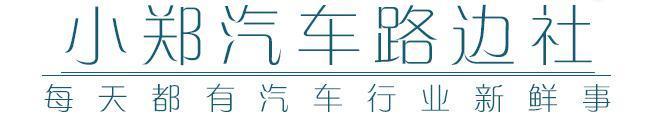 小郑汽车路边社

每天都有汽车行业新鲜事